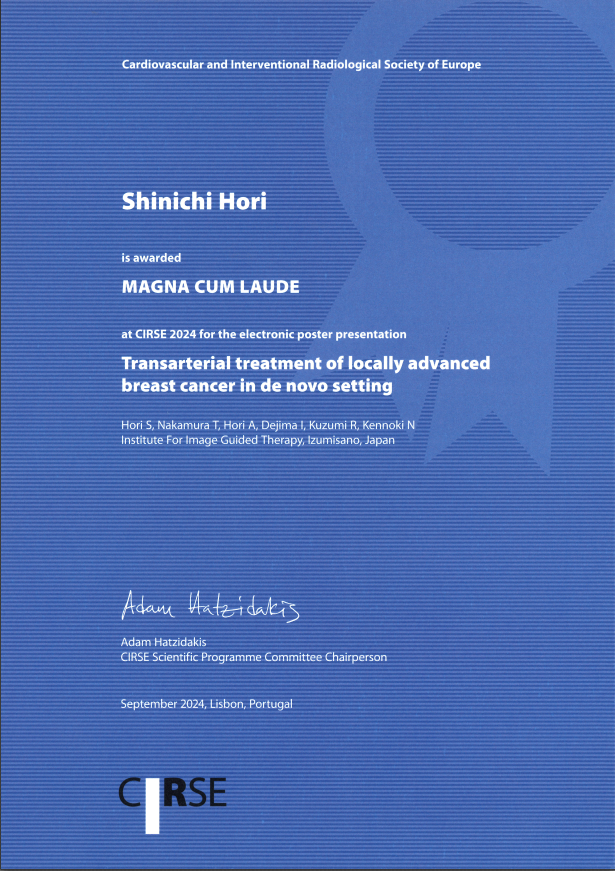 Cardiovascular and Interventional Radiological Society of Europe

Shinichi Hori

is awarded

MAGNA CUM LAUDE

at CIRSE 2024 for the electronic poster presentation

Transarterial treatment of locally advanced breast cancer in de novo setting

Hori S, Nakamura T, Hori A, Dejima I, Kuzumi R, Kennoki N
Institute For Image Guided Therapy, Izumisano, Japan

Adam Hatzidakis

Adam Hatzidakis
CIRSE Scientific Programme Committee Chairperson

September 2024, Lisbon, Portugal

CIRSE